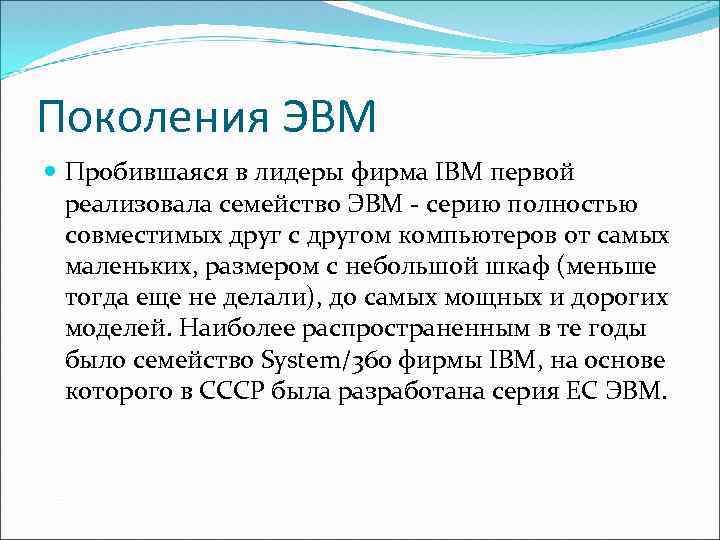 Поколения ЭВМ

Пробившаяся в лидеры фирма IBM первой реализовала семейство ЭВМ - серию полностью совместимых друг с другом компьютеров от самых маленьких, размером с небольшой шкаф (меньше тогда еще не делали), до самых мощных и дорогих моделей. Наиболее распространенным в те годы было семейство System/360 фирмы IBM, на основе которого в СССР была разработана серия ЕС ЭВМ.